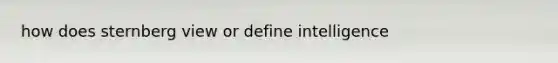 how does sternberg view or define intelligence